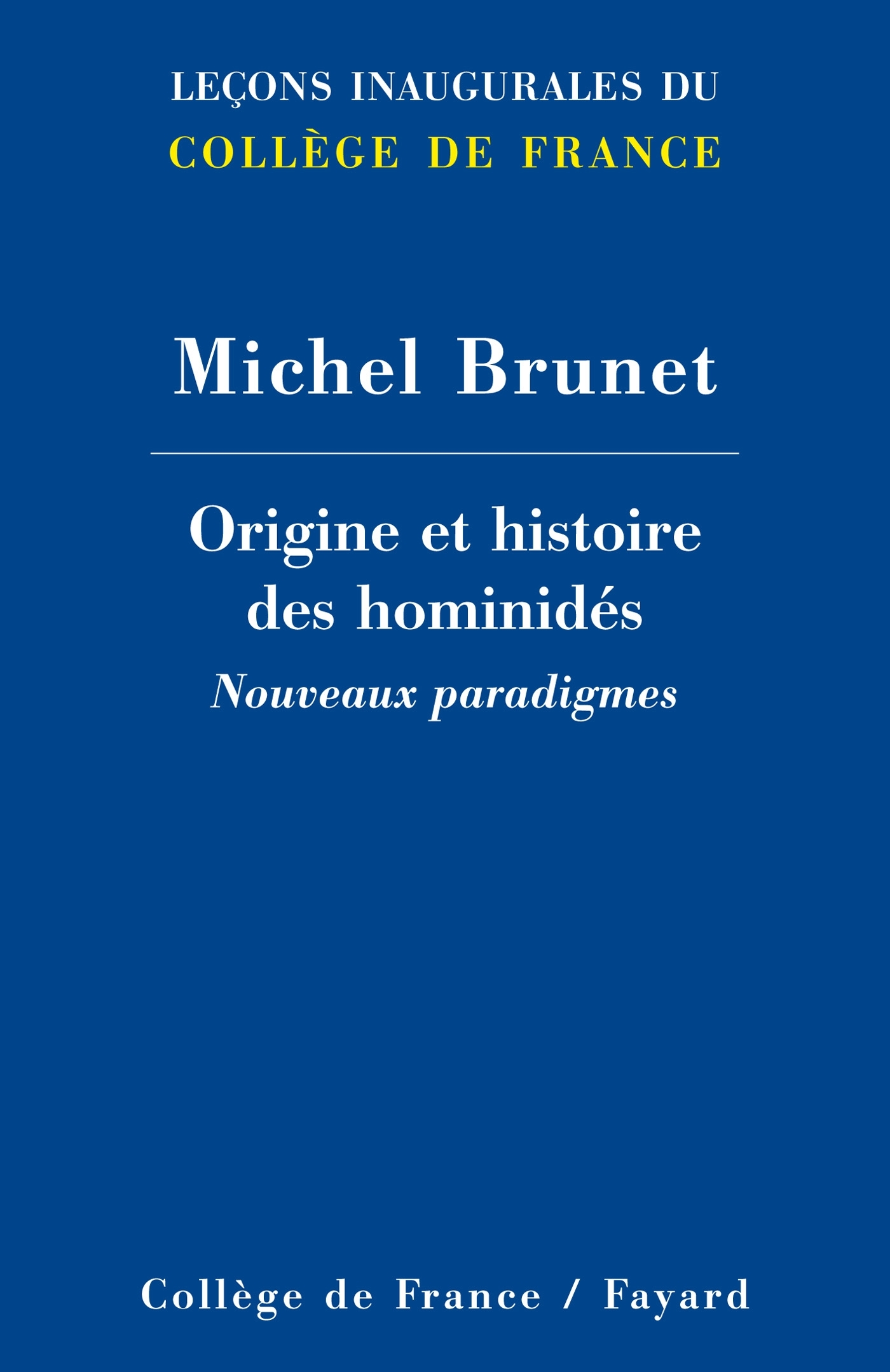 LEÇONS INAUGURALES DU
COLLÈGE DE FRANCE

Michel Brunet

Origine et histoire des hominidés
Nouveaux paradigmes

Collège de France / Fayard